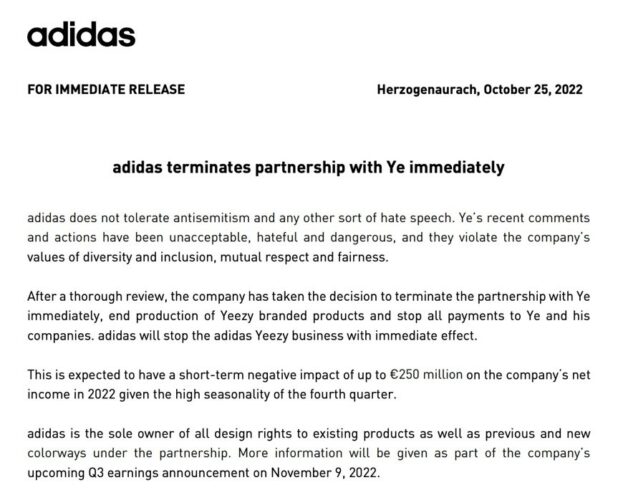 adidas

FOR IMMEDIATE RELEASE Herzogenaurach, October 25, 2022

adidas terminates partnership with Ye immediately

adidas does not tolerate antisemitism and any other sort of hate speech. Ye's recent comments and actions have been unacceptable, hateful and dangerous, and they violate the company's values of diversity and inclusion, mutual respect and fairness.

After a thorough review, the company has taken the decision to terminate the partnership with Ye immediately, end production of Yeezy branded products and stop all payments to Ye and his companies. adidas will stop the adidas Yeezy business with immediate effect.

This is expected to have a short-term negative impact of up to €250 million on the company's net income in 2022 given the high seasonality of the fourth quarter.

adidas is the sole owner of all design rights to existing products as well as previous and new colorways under the partnership. More information will be given as part of the company's upcoming Q3 earnings announcement on November 9, 2022.